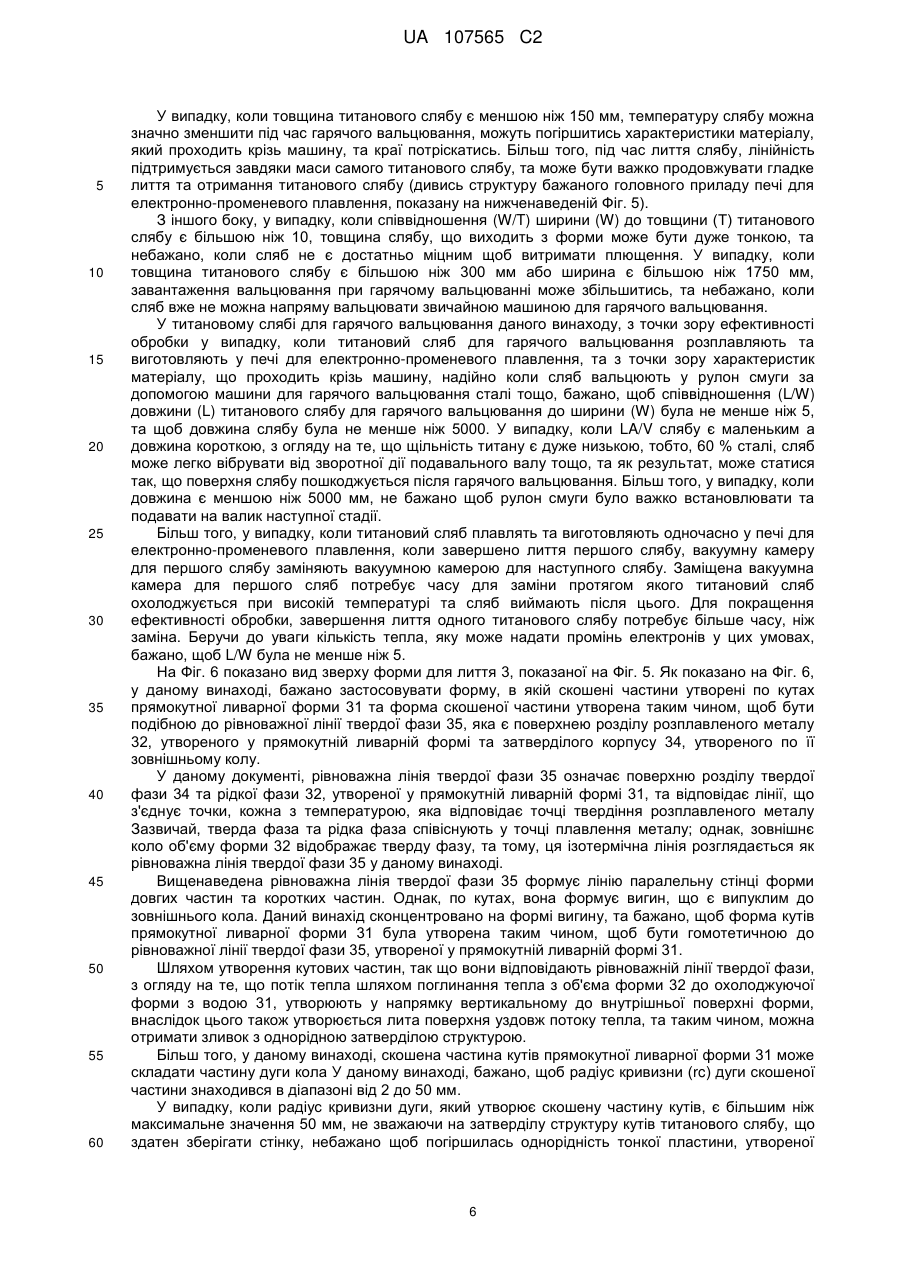 UA 107565 C2

У випадку, коли товщина титанового слябу є меншою ніж 150 мм, температуру слябу можна значно зменшити під час гарячого вальцювання, можуть погіршитись характеристики матеріалу, який проходить крізь машину, та краї потріскатись. Більш того, під час лиття слябу, лінійність підтримується завдяки маси самого титанового слябу, та може бути важко продовжувати гладке

5 лиття та отримання титанового слябу (дивись структуру бажаного головного приладу печі для електронно-променевого плавлення, показану на нижченаведеній Фіг. 5).

З іншого боку, у випадку, коли співвідношення (W/T) ширини (W) до товщини (T) титанового слябу є більшою ніж 10, товщина слябу, що виходить з форми може бути дуже тонкою, та небажано, коли сляб не є достатньо міцним щоб витримати плющення. У випадку, коли

10 товщина титанового слябу є більшою ніж 300 мм або ширина є більшою ніж 1750 мм, завантаження вальцювання при гарячому вальцюванні може збільшитись, та небажано, коли сляб вже не можна напряму вальцювати звичайною машиною для гарячого вальцювання.

У титановому слябі для гарячого вальцювання даного винаходу, з точки зору ефективності обробки у випадку, коли титановий сляб для гарячого вальцювання розплавляють та

15 виготовляють у печі для електронно-променевого плавлення, та з точки зору характеристик матеріалу, що проходить крізь машину, надійно коли сляб вальцюють у рулон смуги за допомогою машини для гарячого вальцювання сталі тощо, бажано, щоб співвідношення (L/W) довжини (L) титанового слябу для гарячого вальцювання до ширини (W) була не менше ніж 5, та щоб довжина слябу була не менше ніж 5000. У випадку, коли LA/V слябу є маленьким а

20 довжина короткою, з огляду на те, що щільність титану є дуже низькою, тобто, 60 % сталі, сляб може легко вібрувати від зворотної дії подавального валу тощо, та як результат, може статися так, що поверхня слябу пошкоджується після гарячого вальцювання. Більш того, у випадку, коли довжина є меншою ніж 5000 мм, не бажано щоб рулон смуги було важко встановлювати та подавати на валик наступної стадії.

25 Більш того, у випадку, коли титановий сляб плавлять та виготовляють одночасно у печі для електронно-променевого плавлення, коли завершено лиття першого слябу, вакуумну камеру для першого слябу заміняють вакуумною камерою для наступного слябу. Заміщена вакуумна камера для першого сляб потребує часу для заміни протягом якого титановий сляб охолоджується при високій температурі та сляб виймають після цього. Для покращення

30 ефективності обробки, завершення лиття одного титанового слябу потребує більше часу, ніж заміна. Беручи до уваги кількість тепла, яку може надати промінь електронів у цих умовах, бажано, щоб L/W була не менше ніж 5.

На Фіг. 6 показано вид зверху форми для лиття 3, показаної на Фіг. 5. Як показано на Фіг. 6, у даному винаході, бажано застосовувати форму, в якій скошені частини утворені по кутах

35 прямокутної ливарної форми 31 та форма скошеної частини утворена таким чином, щоб бути подібною до рівноважної лінії твердої фази 35, яка є поверхнею розділу розплавленого металу 32, утвореного у прямокутній ливарній формі та затверділого корпусу 34, утвореного по її зовнішньому колу.

У даному документі, рівноважна лінія твердої фази 35 означає поверхню розділу твердої

40 фази 34 та рідкої фази 32, утвореної у прямокутній ливарній формі 31, та відповідає лінії, що з'єднує точки, кожна з температурою, яка відповідає точці твердіння розплавленого металу Зазвичай, тверда фаза та рідка фаза співіснують у точці плавлення металу; однак, зовнішнє коло об'єму форми 32 відображає тверду фазу, та тому, ця ізотермічна лінія розглядається як рівноважна лінія твердої фази 35 у даному винаході.

45 Вищенаведена рівноважна лінія твердої фази 35 формує лінію паралельну стінці форми довгих частин та коротких частин. Однак, по кутах, вона формує вигин, що є випуклим до зовнішнього кола. Даний винахід сконцентровано на формі вигину, та бажано, щоб форма кутів прямокутної ливарної форми 31 була утворена таким чином, щоб бути гомотетичною до рівноважної лінії твердої фази 35, утвореної у прямокутній ливарній формі 31.

50 Шляхом утворення кутових частин, так що вони відповідають рівноважній лінії твердої фази, з огляду на те, що потік тепла шляхом поглинання тепла з об'єма форми 32 до охолоджуючої форми з водою 31, утворюють у напрямку вертикальному до внутрішньої поверхні форми, внаслідок цього також утворюється лита поверхня уздовж потоку тепла, та таким чином, можна отримати зливок з однорідною затверділою структурою.

55 Більш того, у даному винаході, скошена частина кутів прямокутної ливарної форми 31 може складати частину дуги кола У даному винаході, бажано, щоб радіус кривизни (rc) дуги скошеної частини знаходився в діапазоні від 2 до 50 мм.

У випадку, коли радіус кривизни дуги, який утворює скошену частину кутів, є більшим ніж максимальне значення 50 мм, не зважаючи на затверділу структуру кутів титанового слябу, що

60 здатен зберігати стінку, небажано щоб погіршилась однорідність тонкої пластини, утвореної

6